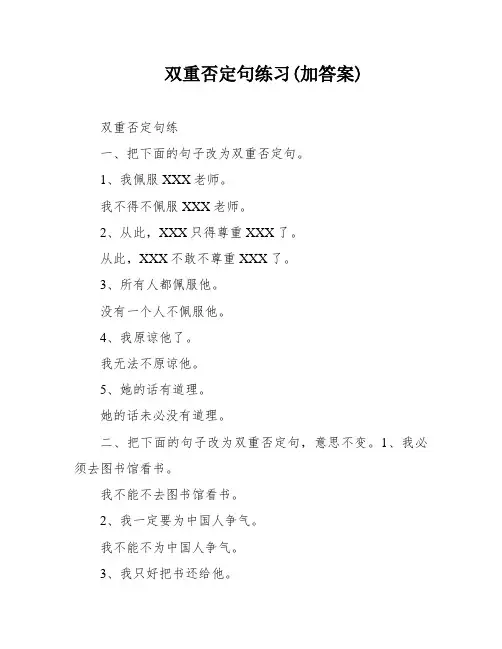 双重否定句练习(加答案)

双重否定句练

一、把下面的句子改为双重否定句。

1、我佩服 XXX 老师。

我不得不佩服 XXX 老师。

2、从此，XXX 只得尊重 XXX 了。

从此，XXX 不敢不尊重 XXX 了。

3、所有人都佩服他。

没有一个人不佩服他。

4、我原谅他了。

我无法不原谅他。

5、她的话有道理。

她的话未必没有道理。

二、把下面的句子改为双重否定句，意思不变。1、我必须去图书馆看书。

我不能不去图书馆看书。

2、我一定要为中国人争气。

我不能不为中国人争气。

3、我只好把书还给他。